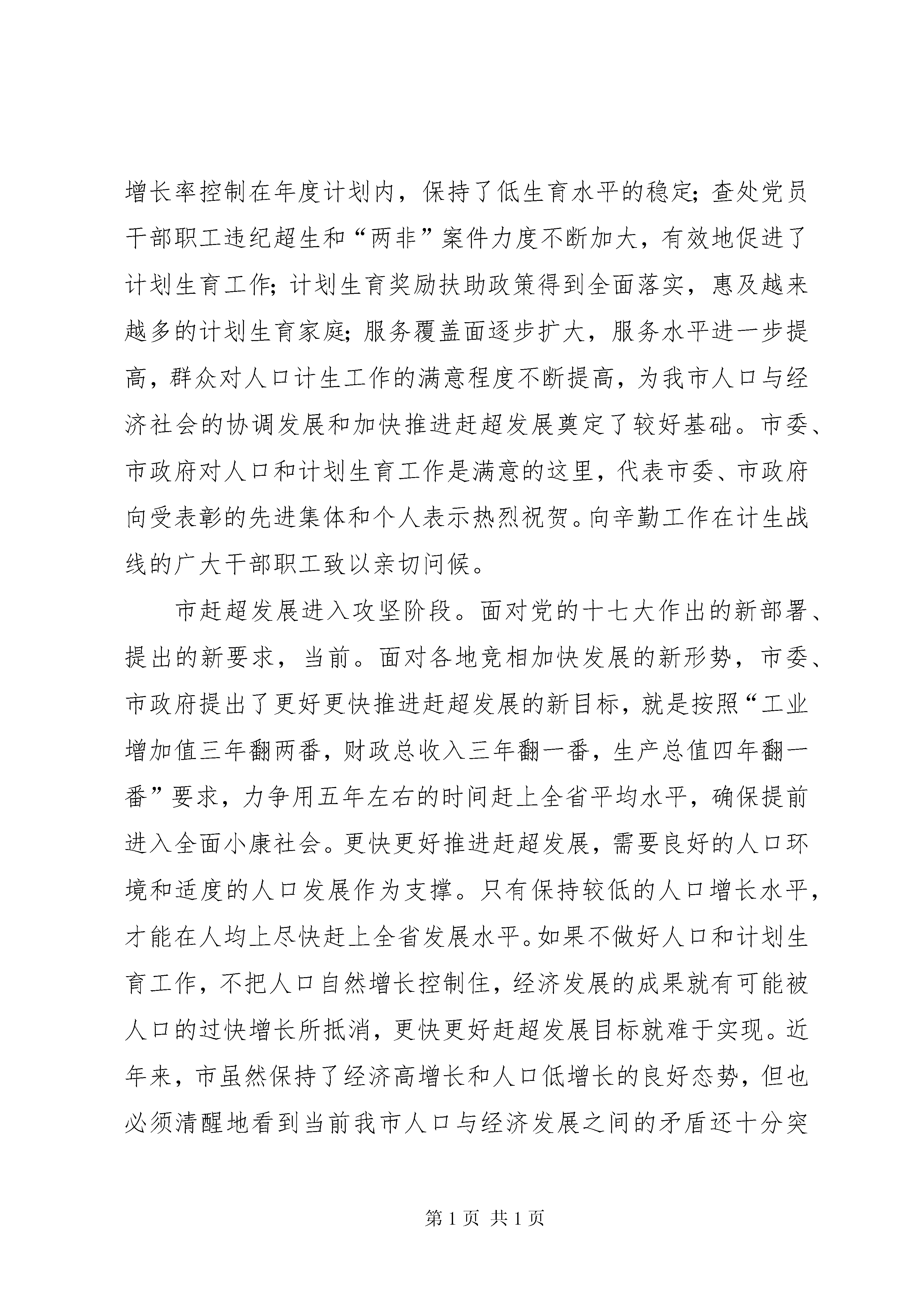 增长率控制在年度计划内，保持了低生育水平的稳定；查处党员干部职工违纪超生和“两非”案件力度不断加大，有效地促进了计划生育工作；计划生育奖励扶助政策得到全面落实，惠及越来越多的计划生育家庭；服务覆盖面逐步扩大，服务水平进一步提高，群众对人口计生工作的满意程度不断提高，为我市人口与经济社会的协调发展和加快推进赶超发展奠定了较好基础。市委、市政府对人口和计划生育工作是满意的这里，代表市委、市政府向受表彰的先进集体和个人表示热烈祝贺。向辛勤工作在计生战线的广大干部职工致以亲切问候。

市赶超发展进入攻坚阶段。面对党的十七大作出的新部署、提出的新要求，当前。面对各地竞相加快发展的新形势，市委、市政府提出了更好更快推进赶超发展的新目标，就是按照“工业增加值三年翻两番，财政总收入三年翻一番，生产总值四年翻一番”要求，力争用五年左右的时间赶上全省平均水平，确保提前进入全面小康社会。更快更好推进赶超发展，需要良好的人口环境和适度的人口发展作为支撑。只有保持较低的人口增长水平，才能在人均上尽快赶上全省发展水平。如果不做好人口和计划生育工作，不把人口自然增长控制住，经济发展的成果就有可能被人口的过快增长所抵消，更快更好赶超发展目标就难于实现。近年来，市虽然保持了经济高增长和人口低增长的良好态势，但也必须清醒地看到当前我市人口与经济发展之间的矛盾还十分突

第 1 页 共 1 页